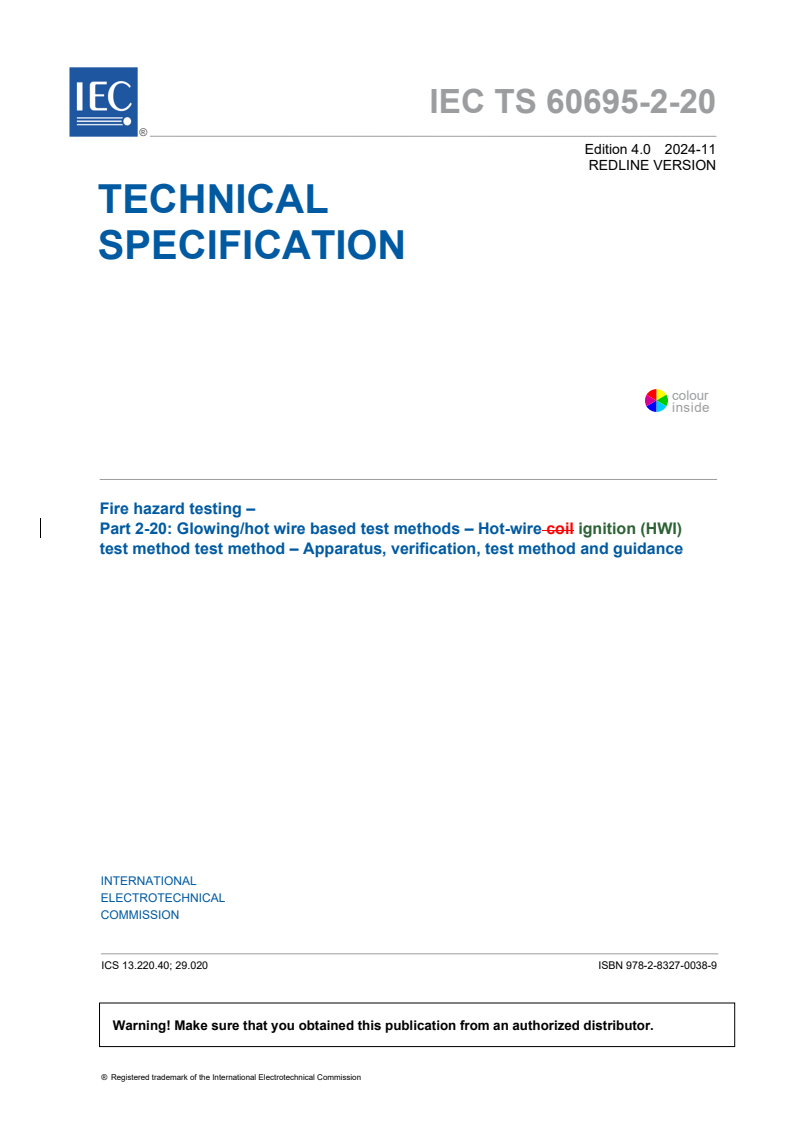 IEC ®

IEC TS 60695-2-20

Edition 4.0 2024-11
REDLINE VERSION

TECHNICAL SPECIFICATION

colour inside

Fire hazard testing –
Part 2-20: Glowing/hot wire based test methods – Hot-wire coil ignition (HWI) test method test method – Apparatus, verification, test method and guidance

INTERNATIONAL
ELECTROTECHNICAL
COMMISSION

ICS 13.220.40; 29.020

ISBN 978-2-8327-0038-9

Warning! Make sure that you obtained this publication from an authorized distributor.

® Registered trademark of the International Electrotechnical Commission